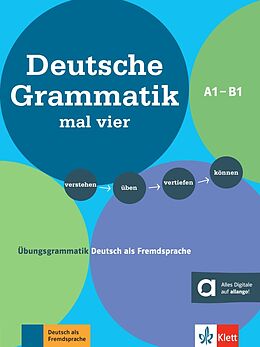 Deutsche Grammatik
mal vier

A1 – B1

verstehen → üben → vertiefen → können

Übungsgrammatik Deutsch als Fremdsprache

Alles Digitale auf allango!

Deutsch als Fremdsprache

Klett